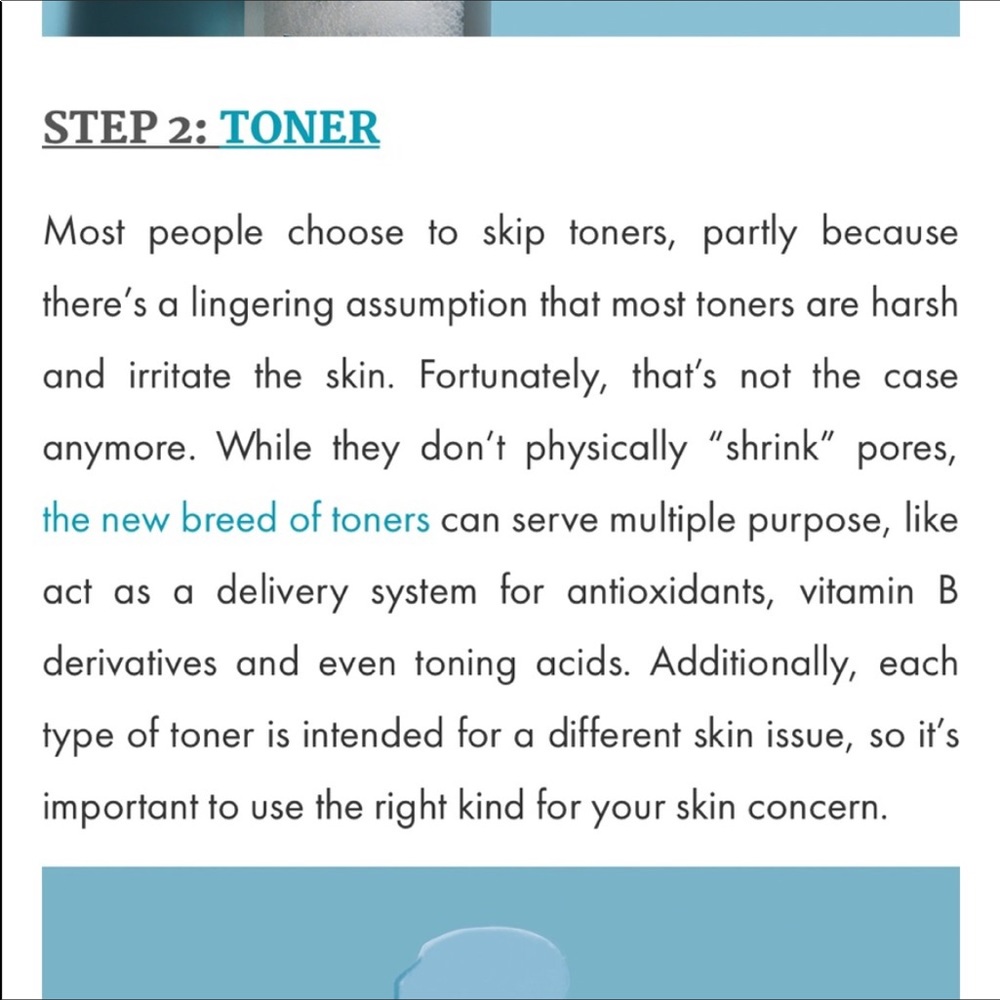 STEP 2: TONER

Most people choose to skip toners, partly because there's a lingering assumption that most toners are harsh and irritate the skin. Fortunately, that's not the case anymore. While they don't physically "shrink" pores, the new breed of toners can serve multiple purpose, like act as a delivery system for antioxidants, vitamin B derivatives and even toning acids. Additionally, each type of toner is intended for a different skin issue, so it's important to use the right kind for your skin concern.